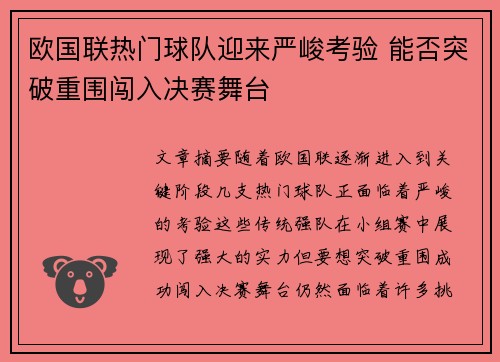 欧国联热门球队迎来严峻考验 能否突破重围闯入决赛舞台

文章摘要随着欧国联逐渐进入到关键阶段几支热门球队正面临着严峻的考验这些传统强队在小组赛中展现了强大的实力但要想突破重围成功闯入决赛舞台仍然面临着许多挑